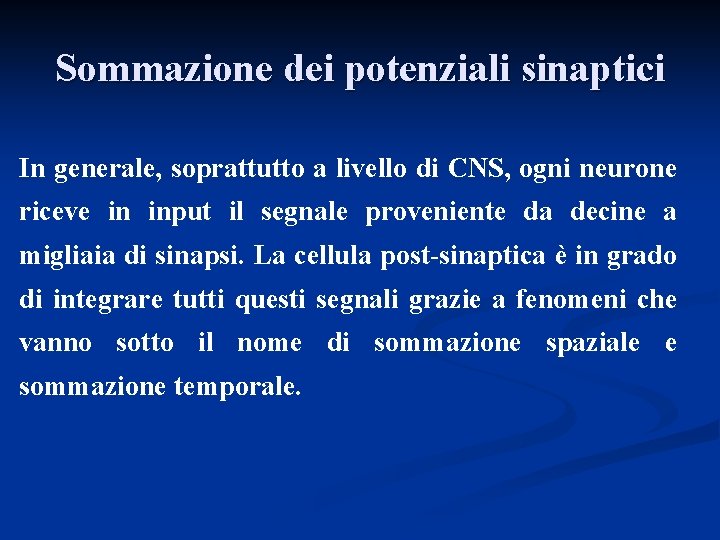 Sommazione dei potenziali sinaptici

In generale, soprattutto a livello di CNS, ogni neurone riceve in input il segnale proveniente da decine a migliaia di sinapsi. La cellula post-sinaptica è in grado di integrare tutti questi segnali grazie a fenomeni che vanno sotto il nome di sommazione spaziale e sommazione temporale.